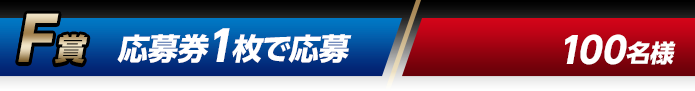 F賞 応募券1枚で応募

100名様